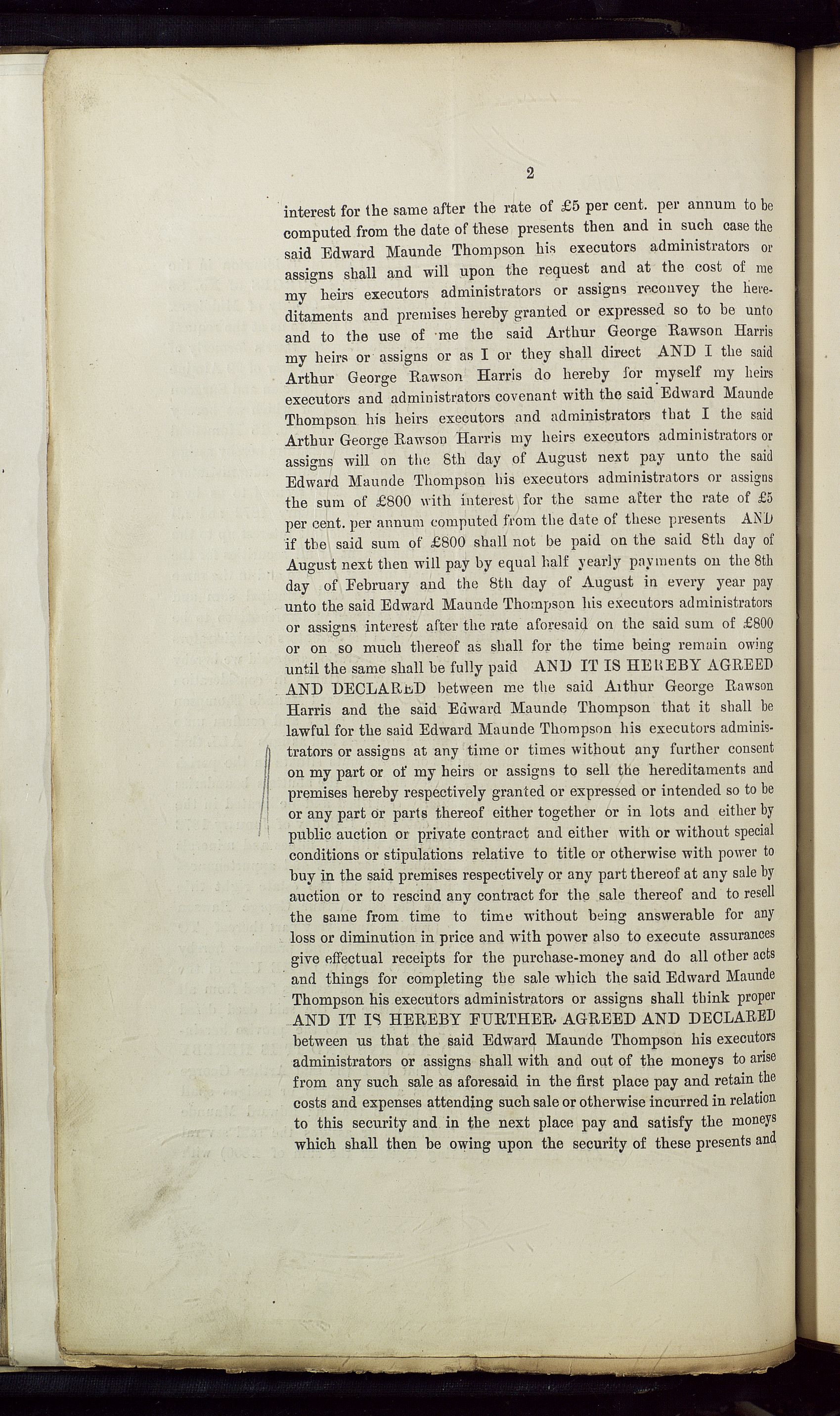 2

interest for the same after the rate of £5 per cent. per annum to be computed from the date of these presents then and in such case the said Edward Maunde Thompson his executors administrators or assigns shall and will upon the request and at the cost of me my heirs executors administrators or assigns reconvey the hereditaments and premises hereby granted or expressed so to be unto and to the use of me the said Arthur George Rawson Harris my heirs or assigns or as I or they shall direct AND I the said Arthur George Rawson Harris do hereby for myself my heirs executors and administrators covenant with the said Edward Maunde Thompson his heirs executors and administrators that I the said Arthur George Rawson Harris my heirs executors administrators or assigns will on the 8th day of August next pay unto the said Edward Maunde Thompson his executors administrators or assigns the sum of £800 with interest for the same after the rate of £5 per cent. per annum computed from the date of these presents AND if the said sum of £800 shall not be paid on the said 8th day of August next then will pay by equal half yearly payments on the 8th day of February and the 8th day of August in every year pay unto the said Edward Maunde Thompson his executors administrators or assigns interest after the rate aforesaid on the said sum of £800 or on so much thereof as shall for the time being remain owing until the same shall be fully paid AND IT IS HEREBY AGREED AND DECLARED between me the said Arthur George Rawson Harris and the said Edward Maunde Thompson that it shall be lawful for the said Edward Maunde Thompson his executors administrators or assigns at any time or times without any further consent on my part or of my heirs or assigns to sell the hereditaments and premises hereby respectively granted or expressed or intended so to be or any part or parts thereof either together or in lots and either by public auction or private contract and either with or without special conditions or stipulations relative to title or otherwise with power to buy in the said premises respectively or any part thereof at any sale by auction or to rescind any contract for the sale thereof and to resell the same from time to time without being answerable for any loss or diminution in price and with power also to execute assurances give effectual receipts for the purchase-money and do all other acts and things for completing the sale which the said Edward Maunde Thompson his executors administrators or assigns shall think proper AND IT IS HEREBY FURTHER AGREED AND DECLARED between us that the said Edward Maunde Thompson his executors administrators or assigns shall with and out of the moneys to arise from any such sale as aforesaid in the first place pay and retain the costs and expenses attending such sale or otherwise incurred in relation to this security and in the next place pay and satisfy the moneys which shall then be owing upon the security of these presents and